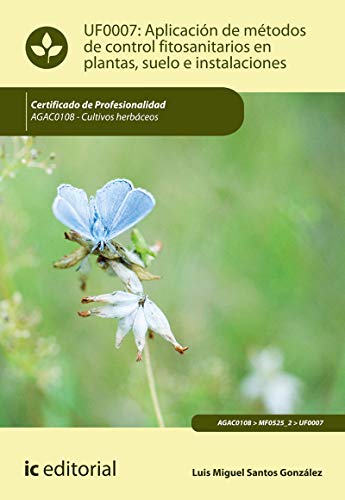 UF0007: Aplicación de métodos de control fitosanitarios en plantas, suelo e instalaciones

Certificado de Profesionalidad
AGAC0108 - Cultivos herbáceos

AGAC0108 > MF0525_2 > UF0007

ic editorial

Luis Miguel Santos González